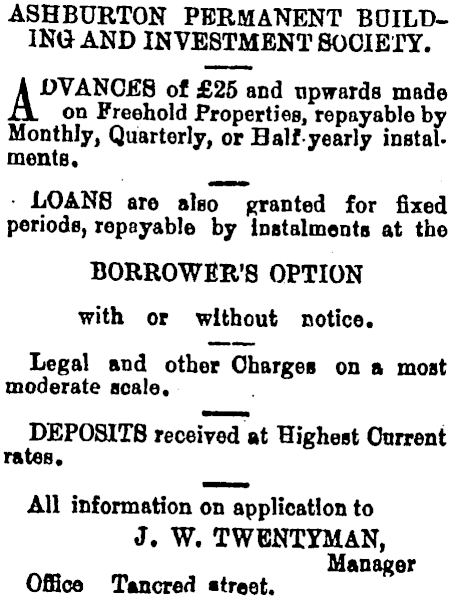 ASHBURTON PERMANENT BUILDING AND INVESTMENT SOCIETY.

ADVANCES of £25 and upwards made on Freehold Properties, repayable by Monthly, Quarterly, or Half-yearly instalments.

LOANS are also granted for fixed periods, repayable by instalments at the

BORROWER'S OPTION

with or without notice.

Legal and other Charges on a most moderate scale.

DEPOSITS received at Highest Current rates.

All information on application to

J. W. TWENTYMAN,

Manager

Office Tancred street.